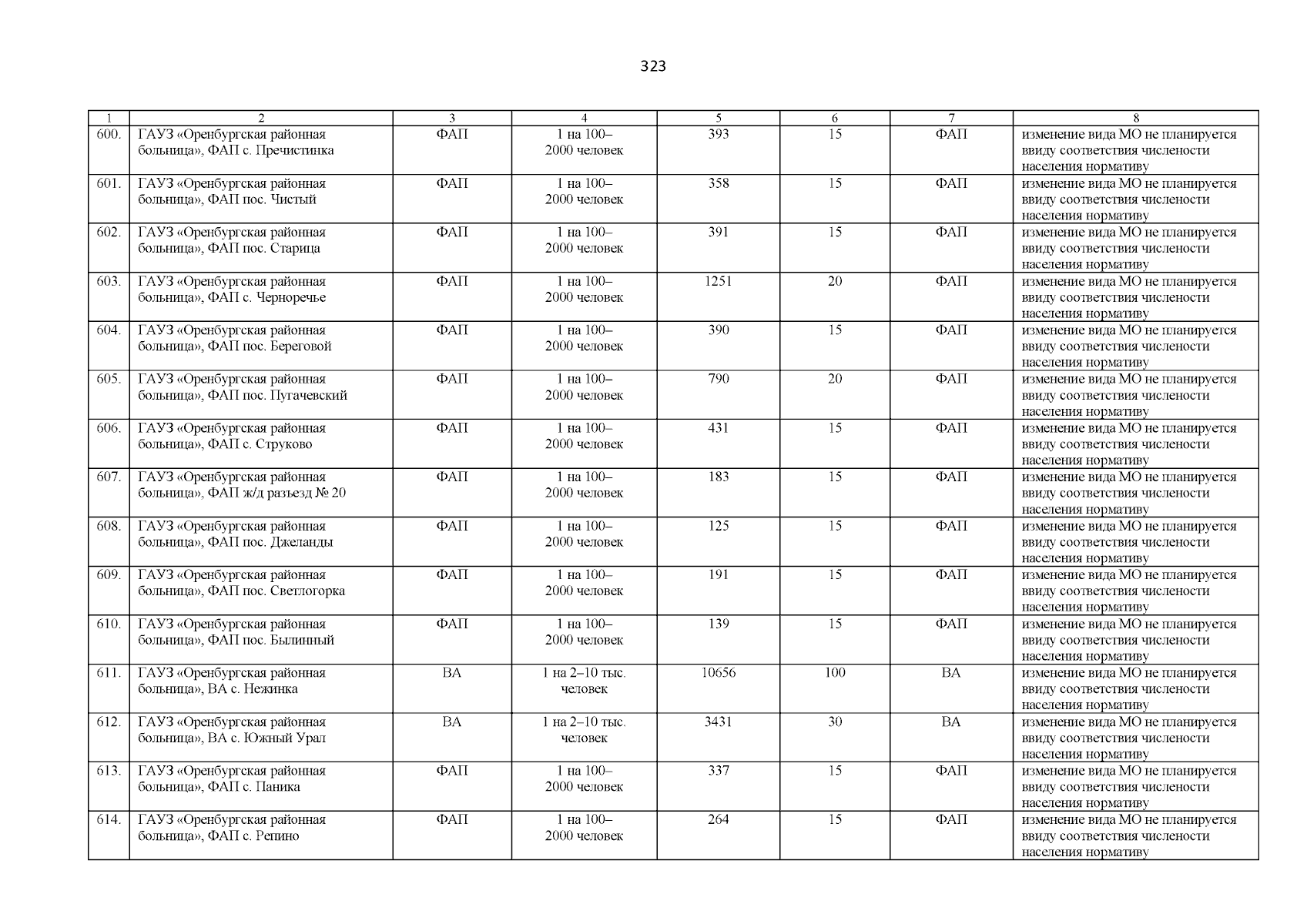 323

| 1 | 2 | 3 | 4 | 5 | 6 | 7 | 8 |
|---|---|---|---|---|---|---|---|
| 600. | ГАУЗ «Оренбургская районная больница», ФАП с. Пречистинка | ФАП | 1 на 100–2000 человек | 393 | 15 | ФАП | изменение вида МО не планируется ввиду соответствия численности населения нормативу |
| 601. | ГАУЗ «Оренбургская районная больница», ФАП пос. Чистый | ФАП | 1 на 100–2000 человек | 358 | 15 | ФАП | изменение вида МО не планируется ввиду соответствия численности населения нормативу |
| 602. | ГАУЗ «Оренбургская районная больница», ФАП пос. Старица | ФАП | 1 на 100–2000 человек | 391 | 15 | ФАП | изменение вида МО не планируется ввиду соответствия численности населения нормативу |
| 603. | ГАУЗ «Оренбургская районная больница», ФАП с. Черноречье | ФАП | 1 на 100–2000 человек | 1251 | 20 | ФАП | изменение вида МО не планируется ввиду соответствия численности населения нормативу |
| 604. | ГАУЗ «Оренбургская районная больница», ФАП пос. Береговой | ФАП | 1 на 100–2000 человек | 390 | 15 | ФАП | изменение вида МО не планируется ввиду соответствия численности населения нормативу |
| 605. | ГАУЗ «Оренбургская районная больница», ФАП пос. Пугачевский | ФАП | 1 на 100–2000 человек | 790 | 20 | ФАП | изменение вида МО не планируется ввиду соответствия численности населения нормативу |
| 606. | ГАУЗ «Оренбургская районная больница», ФАП с. Струково | ФАП | 1 на 100–2000 человек | 431 | 15 | ФАП | изменение вида МО не планируется ввиду соответствия численности населения нормативу |
| 607. | ГАУЗ «Оренбургская районная больница», ФАП ж/д разъезд № 20 | ФАП | 1 на 100–2000 человек | 183 | 15 | ФАП | изменение вида МО не планируется ввиду соответствия численности населения нормативу |
| 608. | ГАУЗ «Оренбургская районная больница», ФАП пос. Джеланды | ФАП | 1 на 100–2000 человек | 125 | 15 | ФАП | изменение вида МО не планируется ввиду соответствия численности населения нормативу |
| 609. | ГАУЗ «Оренбургская районная больница», ФАП пос. Светлогорка | ФАП | 1 на 100–2000 человек | 191 | 15 | ФАП | изменение вида МО не планируется ввиду соответствия численности населения нормативу |
| 610. | ГАУЗ «Оренбургская районная больница», ФАП пос. Былинный | ФАП | 1 на 100–2000 человек | 139 | 15 | ФАП | изменение вида МО не планируется ввиду соответствия численности населения нормативу |
| 611. | ГАУЗ «Оренбургская районная больница», ВА с. Нежинка | ВА | 1 на 2–10 тыс. человек | 10656 | 100 | ВА | изменение вида МО не планируется ввиду соответствия численности населения нормативу |
| 612. | ГАУЗ «Оренбургская районная больница», ВА с. Южный Урал | ВА | 1 на 2–10 тыс. человек | 3431 | 30 | ВА | изменение вида МО не планируется ввиду соответствия численности населения нормативу |
| 613. | ГАУЗ «Оренбургская районная больница», ФАП с. Паника | ФАП | 1 на 100–2000 человек | 337 | 15 | ФАП | изменение вида МО не планируется ввиду соответствия численности населения нормативу |
| 614. | ГАУЗ «Оренбургская районная больница», ФАП с. Репино | ФАП | 1 на 100–2000 человек | 264 | 15 | ФАП | изменение вида МО не планируется ввиду соответствия численности населения нормативу |